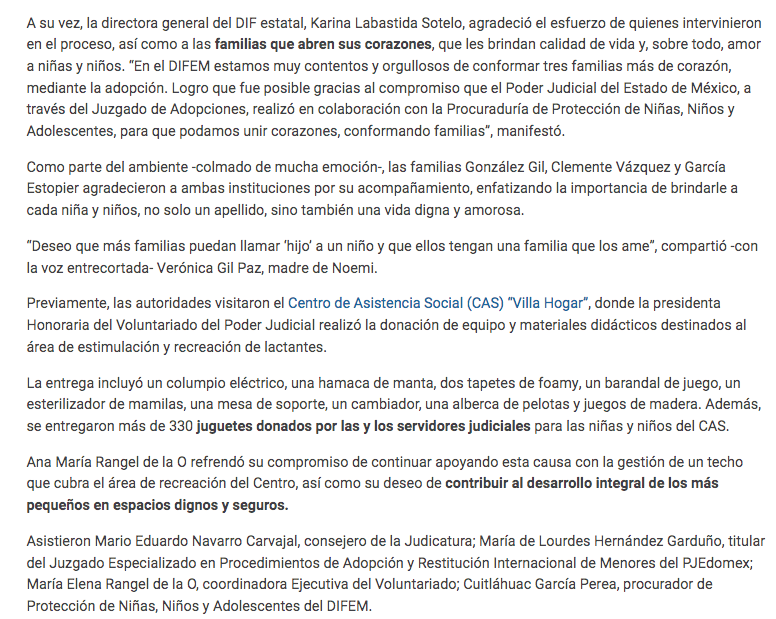 A su vez, la directora general del DIF estatal, Karina Labastida Sotelo, agradeció el esfuerzo de quienes intervinieron en el proceso, así como a las familias que abren sus corazones, que les brindan calidad de vida y, sobre todo, amor a niñas y niños. "En el DIFEM estamos muy contentos y orgullosos de conformar tres familias más de corazón, mediante la adopción. Logro que fue posible gracias al compromiso que el Poder Judicial del Estado de México, a través del Juzgado de Adopciones, realizó en colaboración con la Procuraduría de Protección de Niñas, Niños y Adolescentes, para que podamos unir corazones, conformando familias", manifestó.

Como parte del ambiente -colmado de mucha emoción-, las familias González Gil, Clemente Vázquez y García Estopier agradecieron a ambas instituciones por su acompañamiento, enfatizando la importancia de brindarle a cada niña y niños, no solo un apellido, sino también una vida digna y amorosa.

"Deseo que más familias puedan llamar 'hijo' a un niño y que ellos tengan una familia que los ame", compartió -con la voz entrecortada- Verónica Gil Paz, madre de Noemi.

Previamente, las autoridades visitaron el Centro de Asistencia Social (CAS) "Villa Hogar", donde la presidenta Honoraria del Voluntariado del Poder Judicial realizó la donación de equipo y materiales didácticos destinados al área de estimulación y recreación de lactantes.

La entrega incluyó un columpio eléctrico, una hamaca de manta, dos tapetes de foamy, un barandal de juego, un esterilizador de mamilas, una mesa de soporte, un cambiador, una alberca de pelotas y juegos de madera. Además, se entregaron más de 330 juguetes donados por las y los servidores judiciales para las niñas y niños del CAS.

Ana María Rangel de la O refrendó su compromiso de continuar apoyando esta causa con la gestión de un techo que cubra el área de recreación del Centro, así como su deseo de contribuir al desarrollo integral de los más pequeños en espacios dignos y seguros.

Asistieron Mario Eduardo Navarro Carvajal, consejero de la Judicatura; María de Lourdes Hernández Garduño, titular del Juzgado Especializado en Procedimientos de Adopción y Restitución Internacional de Menores del PJEdomex; María Elena Rangel de la O, coordinadora Ejecutiva del Voluntariado; Cuitláhuac García Perea, procurador de Protección de Niñas, Niños y Adolescentes del DIFEM.